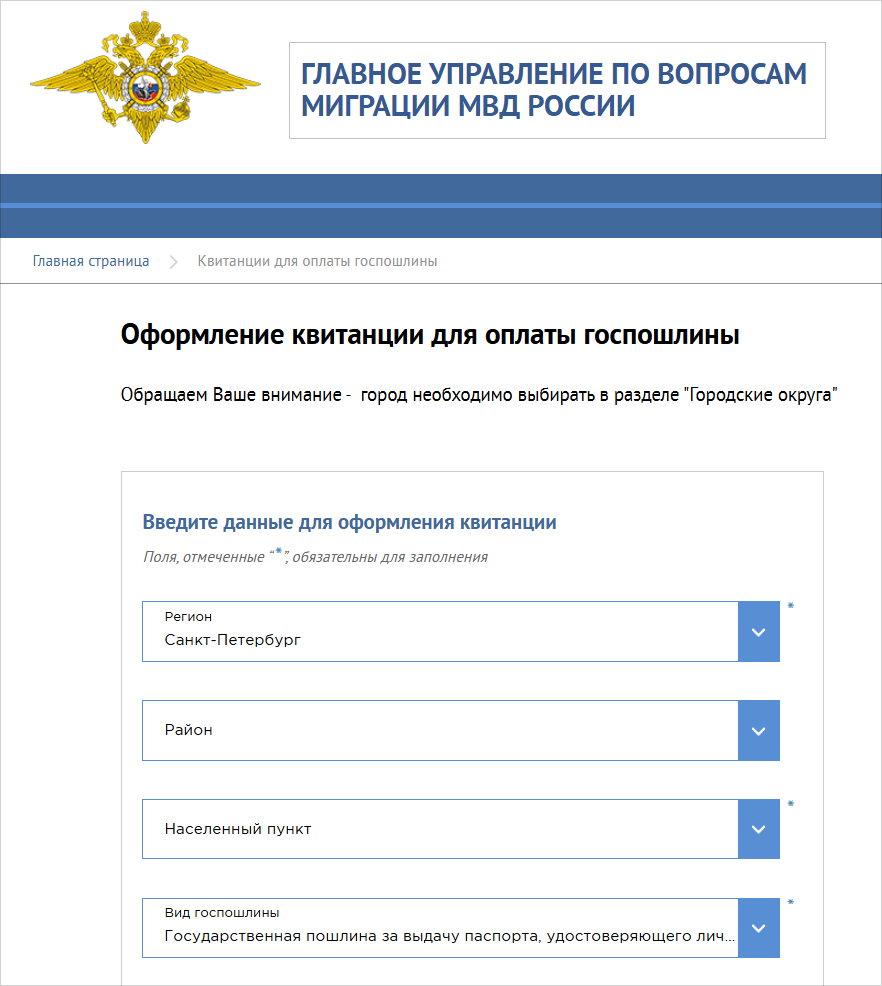 ГЛАВНОЕ УПРАВЛЕНИЕ ПО ВОПРОСАМ МИГРАЦИИ МВД РОССИИ

Главная страница > Квитанции для оплаты госпошлины

Оформление квитанции для оплаты госпошлины

Обращаем Ваше внимание - город необходимо выбирать в разделе "Городские округа"

Введите данные для оформления квитанции

Поля, отмеченные "*", обязательны для заполнения

Регион
Санкт-Петербург
*

Район

Населенный пункт
*

Вид госпошлины
Государственная пошлина за выдачу паспорта, удостоверяющего лич...
*